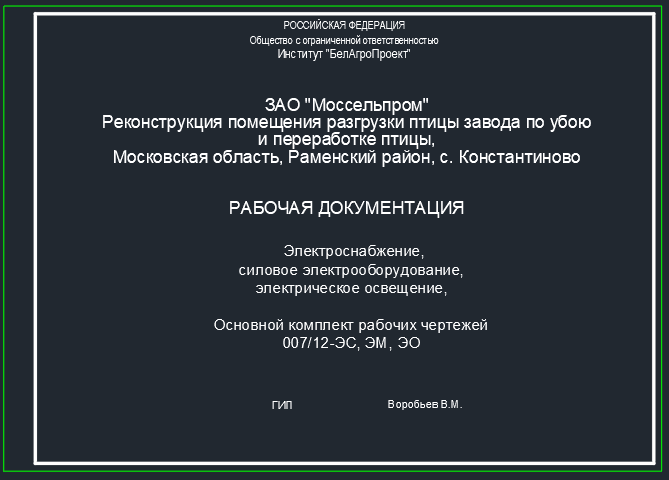 РОССИЙСКАЯ ФЕДЕРАЦИЯ
Общество с ограниченной ответственностью
Институт "БелАгроПроект"

ЗАО "Моссельпром"
Реконструкция помещения разгрузки птицы завода по убою и переработке птицы,
Московская область, Раменский район, с. Константиново

РАБОЧАЯ ДОКУМЕНТАЦИЯ

Электроснабжение,
силовое электрооборудование,
электрическое освещение,

Основной комплект рабочих чертежей
007/12-ЭС, ЭМ, ЭО

ГИП Воробьев В.М.